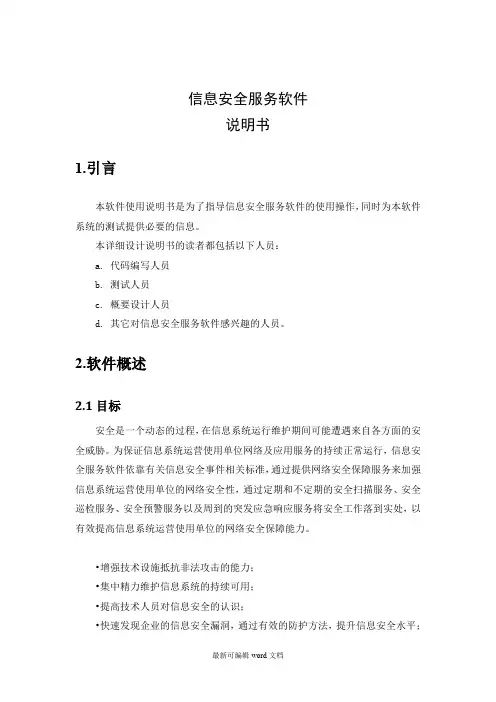 信息安全服务软件
说明书

1.引言

本软件使用说明书是为了指导信息安全服务软件的使用操作,同时为本软件系统的测试提供必要的信息。

本详细设计说明书的读者都包括以下人员:

a. 代码编写人员

b. 测试人员

c. 概要设计人员

d. 其它对信息安全服务软件感兴趣的人员。

2.软件概述

2.1 目标

安全是一个动态的过程,在信息系统运行维护期间可能遭遇来自各方面的安全威胁。为保证信息系统运营使用单位网络及应用服务的持续正常运行,信息安全服务软件依靠有关信息安全事件相关标准,通过提供网络安全保障服务来加强信息系统运营使用单位的网络安全性,通过定期和不定期的安全扫描服务、安全巡检服务、安全预警服务以及周到的突发应急响应服务将安全工作落到实处,以有效提高信息系统运营使用单位的网络安全保障能力。

•增强技术设施抵抗非法攻击的能力;

•集中精力维护信息系统的持续可用;

•提高技术人员对信息安全的认识;

•快速发现企业的信息安全漏洞,通过有效的防护方法,提升信息安全水平;

最新可编辑 word 文档